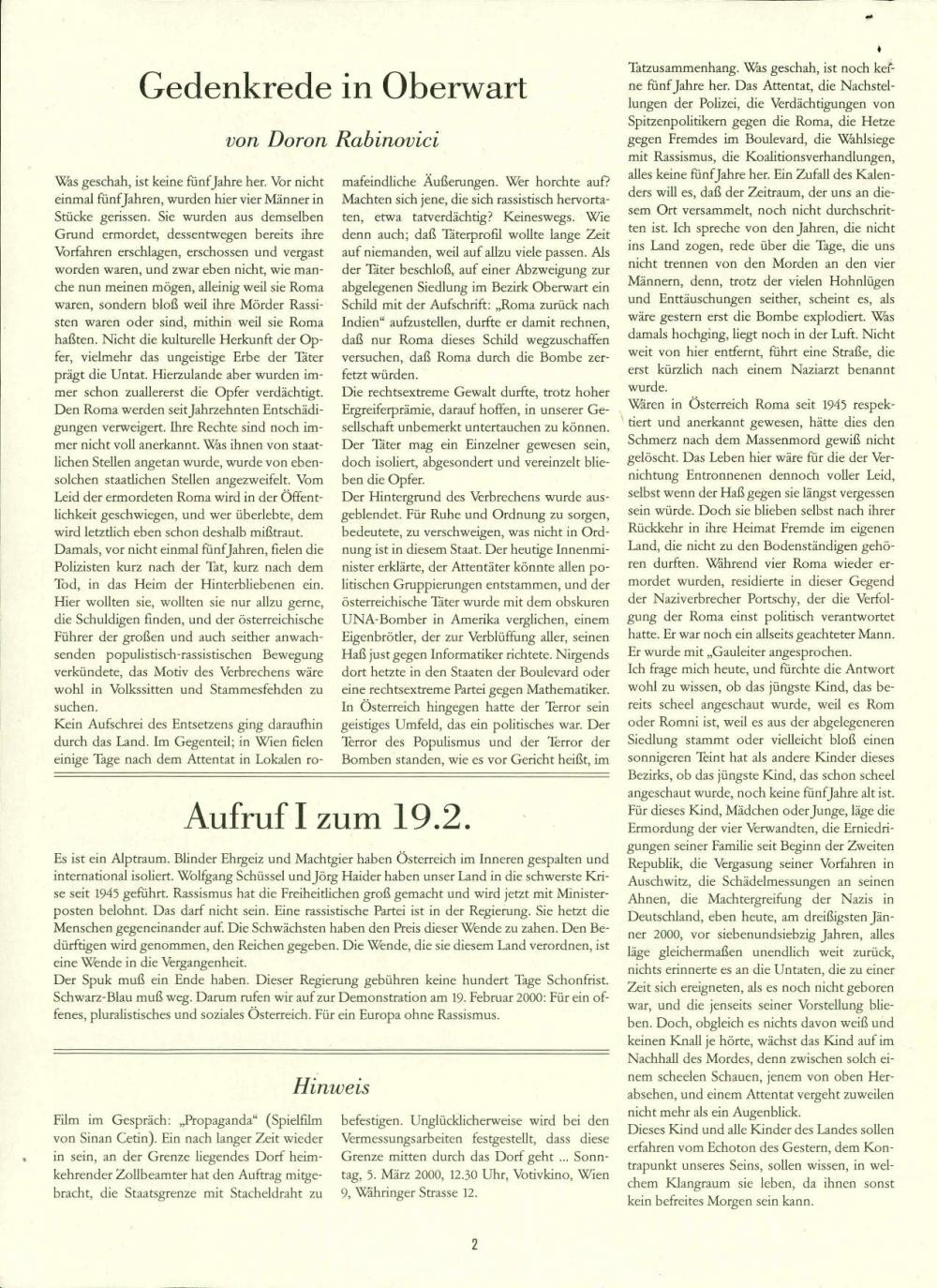 Gedenkrede in Oberwart

von Doron Rabinovici

Was geschah, ist keine fünf Jahre her. Vor nicht einmal fünf Jahren, wurden hier vier Männer in Stücke gerissen. Sie wurden aus demselben Grund ermordet, dessentwegen bereits ihre Vorfahren erschlagen, erschossen und vergast worden waren, und zwar eben nicht, wie manche nun meinen mögen, alleinig weil sie Roma waren, sondern bloß weil ihre Mörder Rassisten waren oder sind, mithin weil sie Roma haßten. Nicht die kulturelle Herkunft der Opfer, vielmehr das ungeistige Erbe der Täter prägt die Untat. Hierzulande aber wurden immer schon zuallererst die Opfer verdächtigt. Den Roma werden seit Jahrzehnten Entschädigungen verweigert. Ihre Rechte sind noch immer nicht voll anerkannt. Was ihnen von staatlichen Stellen angetan wurde, wurde von ebensolchen staatlichen Stellen angezweifelt. Vom Leid der ermordeten Roma wird in der Öffentlichkeit geschwiegen, und wer überlebte, dem wird letztlich eben schon deshalb mißtraut.
Damals, vor nicht einmal fünf Jahren, fielen die Polizisten kurz nach der Tat, kurz nach dem Tod, in das Heim der Hinterbliebenen ein. Hier wollten sie, wollten sie nur allzu gerne, die Schuldigen finden, und der österreichische Führer der großen und auch seither anwachsenden populistisch-rassistischen Bewegung verkündete, das Motiv des Verbrechens wäre wohl in Volkssitten und Stammesfehden zu suchen.
Kein Aufschrei des Entsetzens ging daraufhin durch das Land. Im Gegenteil; in Wien fielen einige Tage nach dem Attentat in Lokalen romafeindliche Äußerungen. Wer horchte auf? Machten sich jene, die sich rassistisch hervortaten, etwa tatverdächtig? Keineswegs. Wie denn auch; daß Täterprofil wollte lange Zeit auf niemanden, weil auf allzu viele passen. Als der Täter beschloß, auf einer Abzweigung zur abgelegenen Siedlung im Bezirk Oberwart ein Schild mit der Aufschrift: „Roma zurück nach Indien“ aufzustellen, durfte er damit rechnen, daß nur Roma dieses Schild wegzuschaffen versuchen, daß Roma durch die Bombe zerfetzt würden.
Die rechtsextreme Gewalt durfte, trotz hoher Ergreiferprämie, darauf hoffen, in unserer Gesellschaft unbemerkt untertauchen zu können. Der Täter mag ein Einzelner gewesen sein, doch isoliert, abgesondert und vereinzelt blieben die Opfer.
Der Hintergrund des Verbrechens wurde ausgeblendet. Für Ruhe und Ordnung zu sorgen, bedeutete, zu verschweigen, was nicht in Ordnung ist in diesem Staat. Der heutige Innenminister erklärte, der Attentäter könnte allen politischen Gruppierungen entstammen, und der österreichische Täter wurde mit dem obskuren UNA-Bomber in Amerika verglichen, einem Eigenbrötler, der zur Verblüffung aller, seinen Haß just gegen Informatiker richtete. Nirgends dort hetzte in den Staaten der Boulevard oder eine rechtsextreme Partei gegen Mathematiker. In Österreich hingegen hatte der Terror sein geistiges Umfeld, das ein politisches war. Der Terror des Populismus und der Terror der Bomben standen, wie es vor Gericht heißt, im Tatzusammenhang. Was geschah, ist noch keine fünf Jahre her. Das Attentat, die Nachstellungen der Polizei, die Verdächtigungen von Spitzenpolitikern gegen die Roma, die Hetze gegen Fremdes im Boulevard, die Wahlsiege mit Rassismus, die Koalitionsverhandlungen, alles keine fünf Jahre her. Ein Zufall des Kalenders will es, daß der Zeitraum, der uns an diesem Ort versammelt, noch nicht durchschritten ist. Ich spreche von den Jahren, die nicht ins Land zogen, rede über die Tage, die uns nicht trennen von den Morden an den vier Männern, denn, trotz der vielen Hohnlügen und Enttäuschungen seither, scheint es, als wäre gestern erst die Bombe explodiert. Was damals hochging, liegt noch in der Luft. Nicht weit von hier entfernt, führt eine Straße, die erst kürzlich nach einem Naziarzt benannt wurde.
Wären in Österreich Roma seit 1945 respektiert und anerkannt gewesen, hätte dies den Schmerz nach dem Massenmord gewiß nicht gelöscht. Das Leben hier wäre für die der Vernichtung Entronnenen dennoch voller Leid, selbst wenn der Haß gegen sie längst vergessen sein würde. Doch sie blieben selbst nach ihrer Rückkehr in ihre Heimat Fremde im eigenen Land, die nicht zu den Bodenständigen gehören durften. Während vier Roma wieder ermordet wurden, residierte in dieser Gegend der Naziverbrecher Portschy, der die Verfolgung der Roma einst politisch verantwortet hatte. Er war noch ein allseits geachteter Mann. Er wurde mit „Gauleiter angesprochen.
Ich frage mich heute, und fürchte die Antwort wohl zu wissen, ob das jüngste Kind, das bereits scheel angeschaut wurde, weil es Rom oder Romni ist, weil es aus der abgelegeneren Siedlung stammt oder vielleicht bloß einen sonnigeren Teint hat als andere Kinder dieses Bezirks, ob das jüngste Kind, das schon scheel angeschaut wurde, noch keine fünf Jahre alt ist. Für dieses Kind, Mädchen oder Junge, läge die Ermordung der vier Verwandten, die Erniedrigungen seiner Familie seit Beginn der Zweiten Republik, die Vergasung seiner Vorfahren in Auschwitz, die Schädelmessungen an seinen Ahnen, die Machtergreifung der Nazis in Deutschland, eben heute, am dreißigsten Jänner 2000, vor siebenundsiebzig Jahren, alles läge gleichermaßen unendlich weit zurück, nichts erinnerte es an die Untaten, die zu einer Zeit sich ereigneten, als es noch nicht geboren war, und die jenseits seiner Vorstellung blieben. Doch, obgleich es nichts davon weiß und keinen Knall je hörte, wächst das Kind auf im Nachhall des Mordes, denn zwischen solch einem scheelen Schauen, jenem von oben Herabsehen, und einem Attentat vergeht zuweilen nicht mehr als ein Augenblick.
Dieses Kind und alle Kinder des Landes sollen erfahren vom Echoton des Gestern, dem Kontrapunkt unseres Seins, sollen wissen, in welchem Klangraum sie leben, da ihnen sonst kein befreites Morgen sein kann.

Aufruf I zum 19.2.

Es ist ein Alptraum. Blinder Ehrgeiz und Machtgier haben Österreich im Inneren gespalten und international isoliert. Wolfgang Schüssel und Jörg Haider haben unser Land in die schwerste Krise seit 1945 geführt. Rassismus hat die Freiheitlichen groß gemacht und wird jetzt mit Ministerposten belohnt. Das darf nicht sein. Eine rassistische Partei ist in der Regierung. Sie hetzt die Menschen gegeneinander auf. Die Schwächsten haben den Preis dieser Wende zu zahen. Den Bedürftigen wird genommen, den Reichen gegeben. Die Wende, die sie diesem Land verordnen, ist eine Wende in die Vergangenheit.
Der Spuk muß ein Ende haben. Dieser Regierung gebühren keine hundert Tage Schonfrist. Schwarz-Blau muß weg. Darum rufen wir auf zur Demonstration am 19. Februar 2000: Für ein offenes, pluralistisches und soziales Österreich. Für ein Europa ohne Rassismus.

Hinweis

Film im Gespräch: „Propaganda“ (Spielfilm von Sinan Cetin). Ein nach langer Zeit wieder in sein, an der Grenze liegendes Dorf heimkehrender Zollbeamter hat den Auftrag mitgebracht, die Staatsgrenze mit Stacheldraht zu befestigen. Unglücklicherweise wird bei den Vermessungsarbeiten festgestellt, dass diese Grenze mitten durch das Dorf geht ... Sonntag, 5. März 2000, 12.30 Uhr, Votivkino, Wien 9, Währinger Strasse 12.

2